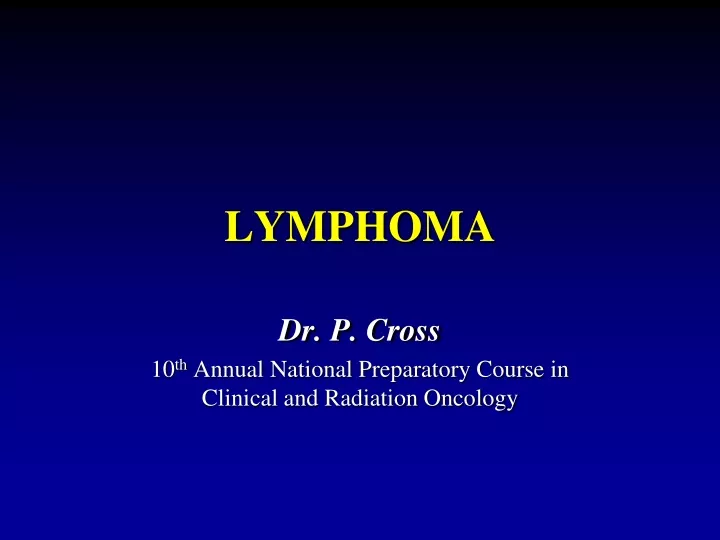 LYMPHOMA

Dr. P. Cross

10th Annual National Preparatory Course in Clinical and Radiation Oncology